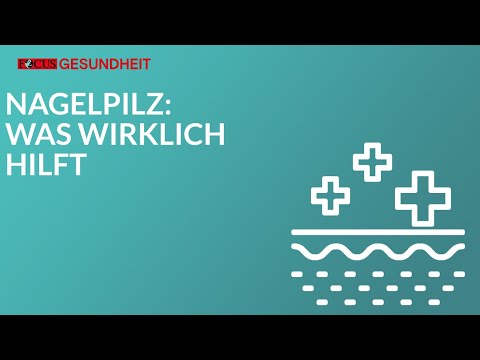 FOCUS GESUNDHEIT

NAGELPILZ: WAS WIRKLICH HILFT